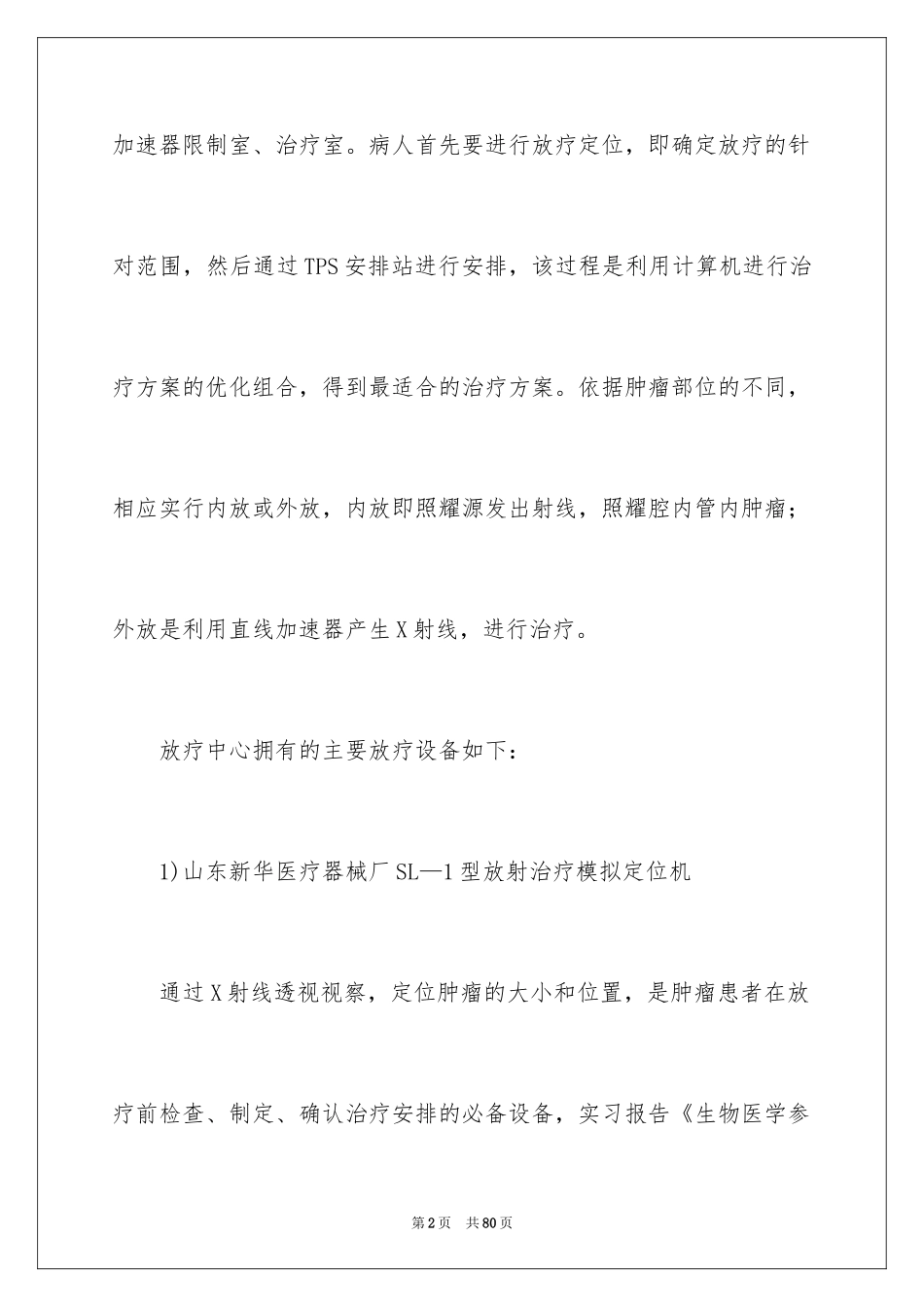 加速器限制室、治疗室。病人首先要进行放疗定位，即确定放疗的针对范围，然后通过TPS安排站进行安排，该过程是利用计算机进行治疗方案的优化组合，得到最适合的治疗方案。依据肿瘤部位的不同，相应实行内放或外放，内放即照耀源发出射线，照耀腔内管内肿瘤；外放是利用直线加速器产生X射线，进行治疗。

放疗中心拥有的主要放疗设备如下：

1)山东新华医疗器械厂SL—1型放射治疗模拟定位机

通过X射线透视视察，定位肿瘤的大小和位置，是肿瘤患者在放疗前检查、制定、确认治疗安排的必备设备，实习报告《生物医学参

第2页　共80页